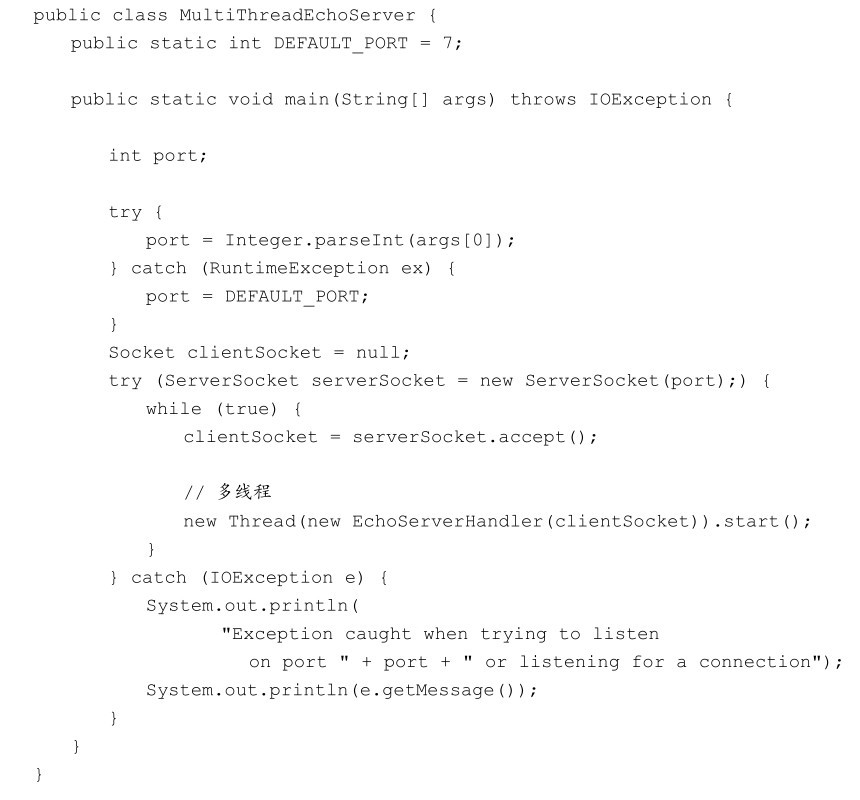 public class MultiThreadEchoServer {
    public static int DEFAULT_PORT = 7;

    public static void main(String[] args) throws IOException {

        int port;

        try {
            port = Integer.parseInt(args[0]);
        } catch (RuntimeException ex) {
            port = DEFAULT_PORT;
        }
        Socket clientSocket = null;
        try (ServerSocket serverSocket = new ServerSocket(port);) {
            while (true) {
                clientSocket = serverSocket.accept();

                // 多线程
                new Thread(new EchoServerHandler(clientSocket)).start();
            }
        } catch (IOException e) {
            System.out.println(
                    "Exception caught when trying to listen
                      on port " + port + " or listening for a connection");
            System.out.println(e.getMessage());
        }
    }
}